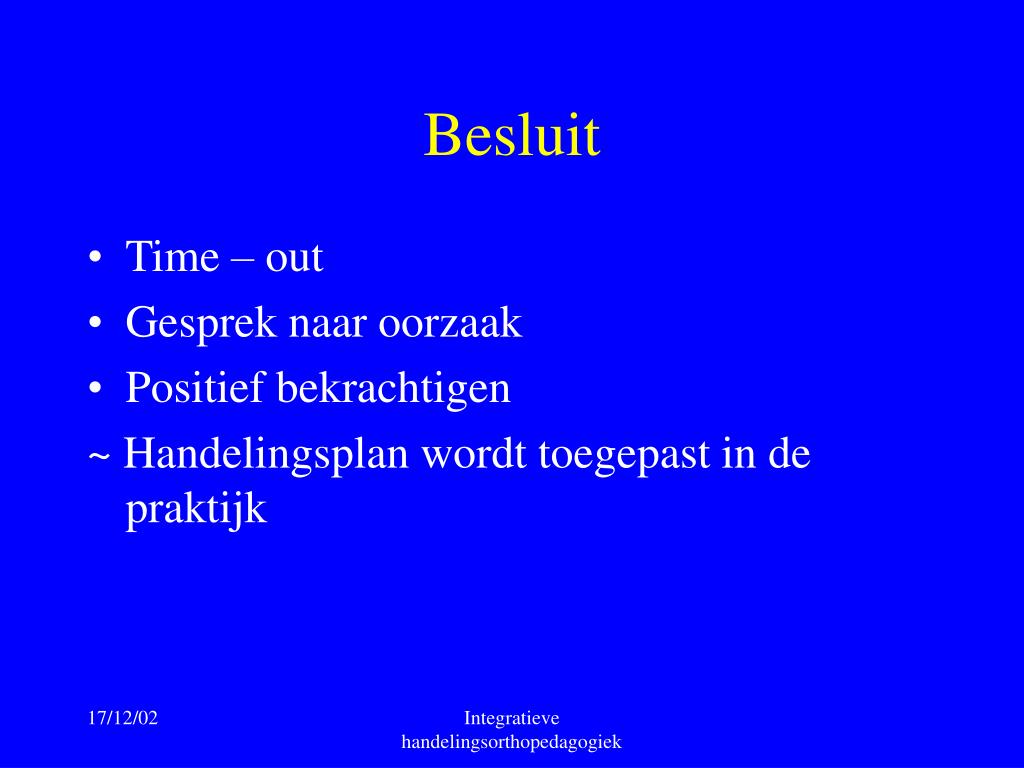 Besluit

• Time – out
• Gesprek naar oorzaak
• Positief bekrachtigen
~ Handelingsplan wordt toegepast in de praktijk

17/12/02

Integratieve handelingsorthopedagogiek